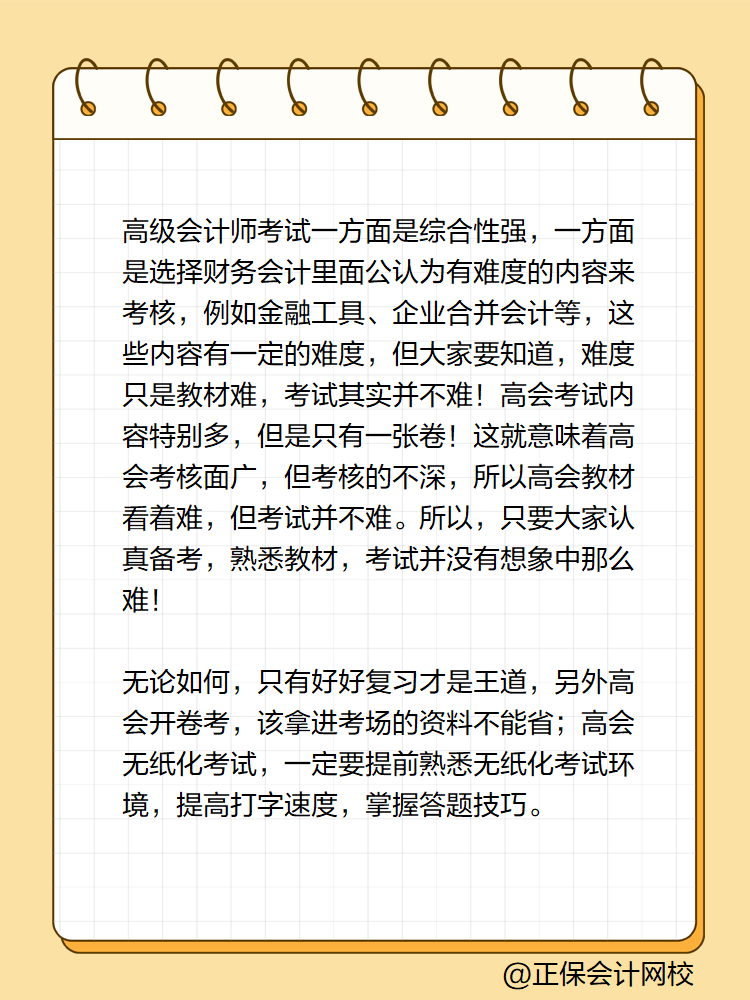 高级会计师考试一方面是综合性强，一方面是选择财务会计里面公认为有难度的内容来考核，例如金融工具、企业合并会计等，这些内容有一定的难度，但大家要知道，难度只是教材难，考试其实并不难！高会考试内容特别多，但是只有一张卷！这就意味着高会考核面广，但考核的不深，所以高会教材看着难，但考试并不难。所以，只要大家认真备考，熟悉教材，考试并没有想象中那么难！

无论如何，只有好好复习才是王道，另外高会开卷考，该拿进考场的资料不能省；高会无纸化考试，一定要提前熟悉无纸化考试环境，提高打字速度，掌握答题技巧。

@正保会计网校